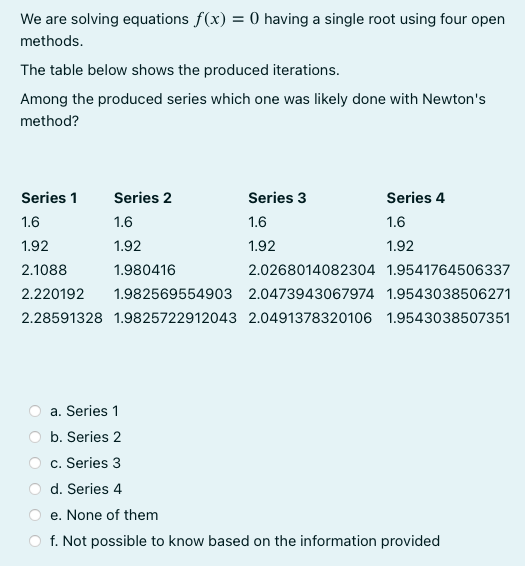 We are solving equations $f(x) = 0$ having a single root using four open methods.

The table below shows the produced iterations.

Among the produced series which one was likely done with Newton's method?

| Series 1 | Series 2 | Series 3 | Series 4 |
|---|---|---|---|
| 1.6 | 1.6 | 1.6 | 1.6 |
| 1.92 | 1.92 | 1.92 | 1.92 |
| 2.1088 | 1.980416 | 2.0268014082304 | 1.9541764506337 |
| 2.220192 | 1.982569554903 | 2.0473943067974 | 1.9543038506271 |
| 2.28591328 | 1.9825722912043 | 2.0491378320106 | 1.9543038507351 |

a. Series 1
b. Series 2
c. Series 3
d. Series 4
e. None of them
f. Not possible to know based on the information provided